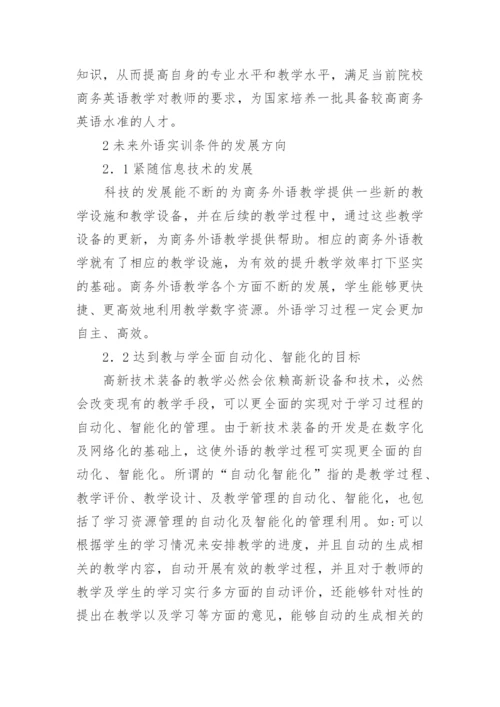 知识，从而提高自身的专业水平和教学水平，满足当前院校商务英语教学对教师的要求，为国家培养一批具备较高商务英语水准的人才。

2 未来外语实训条件的发展方向

2．1 紧随信息技术的发展

科技的发展能不断的为商务外语教学提供一些新的教学设施和教学设备，并在后续的教学过程中，通过这些教学设备的更新，为商务外语教学提供帮助。相应的商务外语教学就有了相应的教学设施，为有效的提升教学效率打下坚实的基础。商务外语教学各个方面不断的发展，学生能够更快捷、更高效地利用教学数字资源。外语学习过程一定会更加自主、高效。

2．2 达到教与学全面自动化、智能化的目标

高新技术装备的教学必然会依赖高新设备和技术，必然会改变现有的教学手段，可以更全面的实现对于学习过程的自动化、智能化的管理。由于新技术装备的开发是在数字化及网络化的基础上，这使外语的教学过程可实现更全面的自动化、智能化。所谓的“自动化智能化”指的是教学过程、教学评价、教学设计、及教学管理的自动化、智能化，也包括了学习资源管理的自动化及智能化的管理利用。如：可以根据学生的学习情况来安排教学的进度，并且自动的生成相关的教学内容，自动开展有效的教学过程，并且对于教师的教学及学生的学习实行多方面的自动评价，还能够针对性的提出在教学以及学习等方面的意见，能够自动的生成相关的